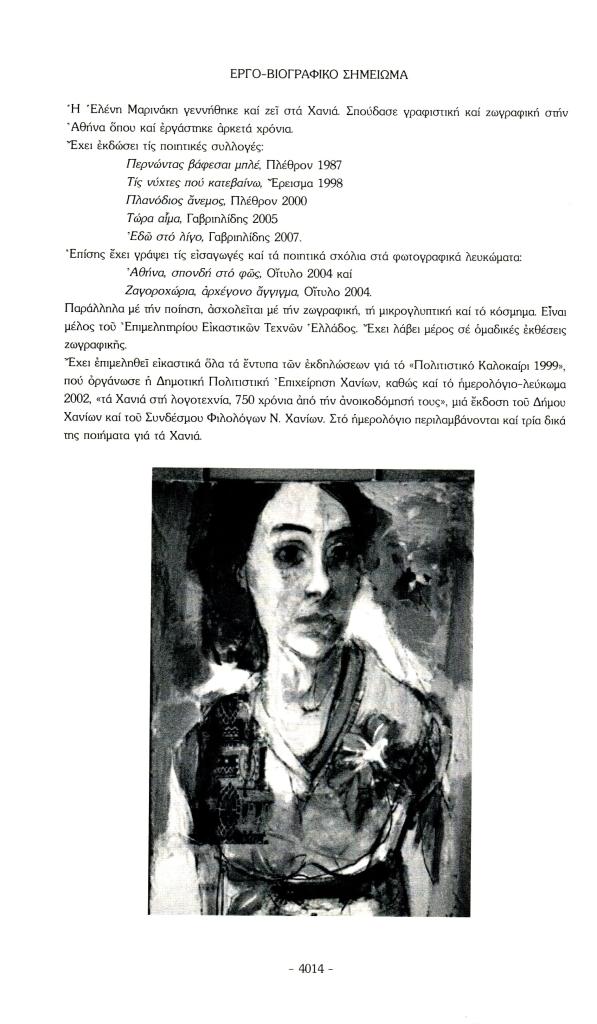 ΕΡΓΟ-ΒΙΟΓΡΑΦΙΚΟ ΣΗΜΕΙΩΜΑ

Ἡ Ἑλένη Μαρινάκη γεννήθηκε καί ζεῖ στά Χανιά. Σπούδασε γραφιστική καί ζωγραφική στήν Ἀθήνα ὅπου καί ἐργάστηκε ἀρκετά χρόνια.

Ἔχει ἐκδώσει τίς ποιητικές συλλογές:

Περνώντας βάφεσαι μπλέ, Πλέθρον 1987

Τίς νύχτες πού κατεβαίνω, Ἔρεισμα 1998

Πλανόδιος ἄνεμος, Πλέθρον 2000

Τώρα αἷμα, Γαβριηλίδης 2005

Ἐδῶ στό λίγο, Γαβριηλίδης 2007.

Ἐπίσης ἔχει γράψει τίς εἰσαγωγές καί τά ποιητικά σχόλια στά φωτογραφικά λευκώματα:

Ἀθήνα, σπονδή στό φῶς, Οἴτυλο 2004 καί

Ζαγοροχώρια, ἀρχέγονο ἄγγιγμα, Οἴτυλο 2004.

Παράλληλα μέ τήν ποίηση, ἀσχολεῖται μέ τήν ζωγραφική, τή μικρογλυπτική καί τό κόσμημα. Εἶναι μέλος τοῦ Ἐπιμελητηρίου Εἰκαστικῶν Τεχνῶν Ἑλλάδος. Ἔχει λάβει μέρος σέ ὁμαδικές ἐκθέσεις ζωγραφικῆς.

Ἔχει ἐπιμεληθεῖ εἰκαστικά ὅλα τά ἔντυπα τῶν ἐκδηλώσεων γιά τό «Πολιτιστικό Καλοκαίρι 1999», πού ὀργάνωσε ἡ Δημοτική Πολιτιστική Ἐπιχείρηση Χανίων, καθώς καί τό ἡμερολόγιο-λεύκωμα 2002, «τά Χανιά στή λογοτεχνία, 750 χρόνια ἀπό τήν ἀνοικοδόμησή τους», μιά ἔκδοση τοῦ Δήμου Χανίων καί τοῦ Συνδέσμου Φιλολόγων Ν. Χανίων. Στό ἡμερολόγιο περιλαμβάνονται καί τρία δικά της ποιήματα γιά τά Χανιά.

- 4014 -